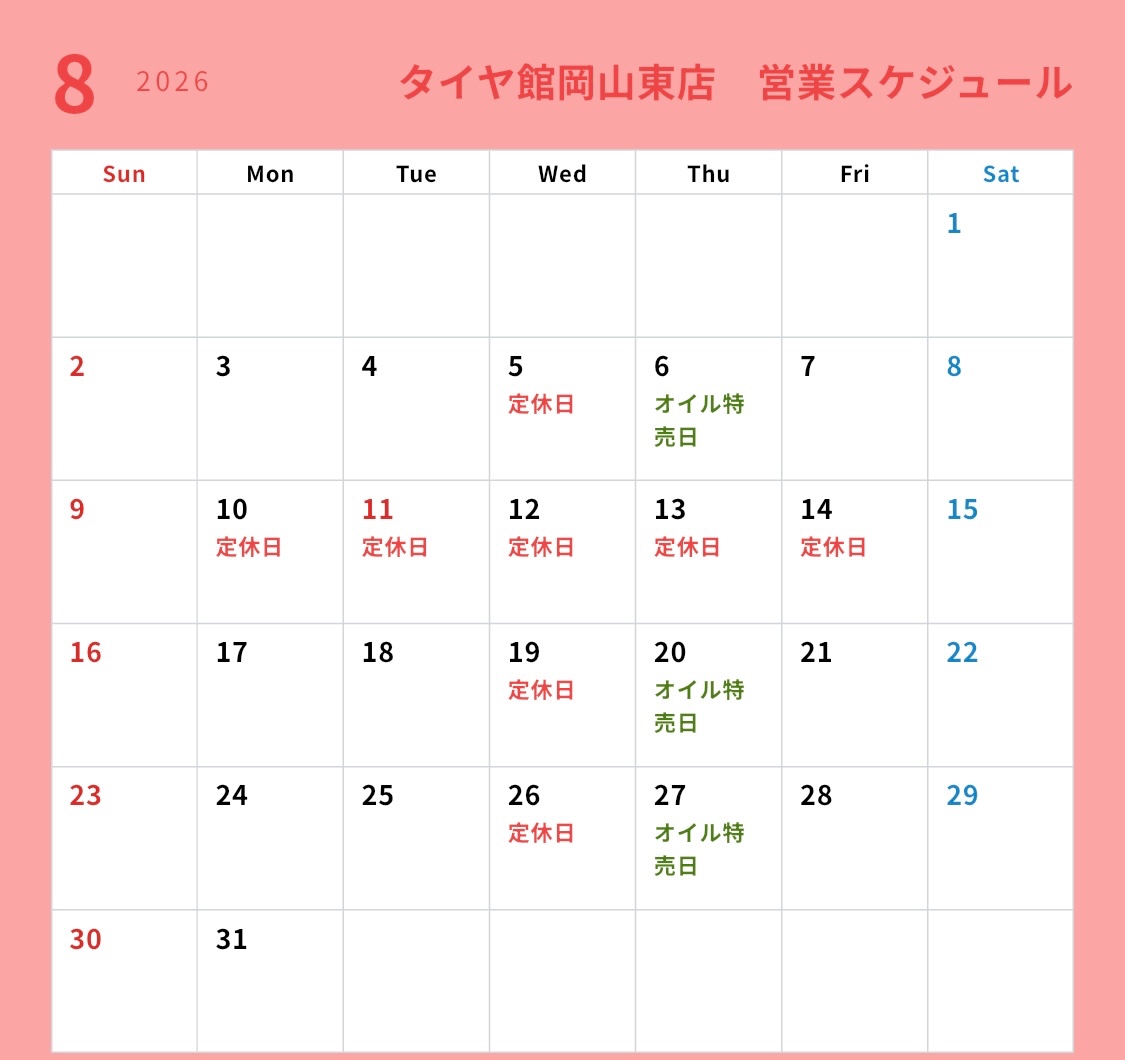 8 2026 タイヤ館岡山東店　営業スケジュール

| Sun | Mon | Tue | Wed | Thu | Fri | Sat |
|---|---|---|---|---|---|---|
| | | | | | | 1 |
| 2 | 3 | 4 | 5 定休日 | 6 オイル特売日 | 7 | 8 |
| 9 | 10 定休日 | 11 定休日 | 12 定休日 | 13 定休日 | 14 定休日 | 15 |
| 16 | 17 | 18 | 19 定休日 | 20 オイル特売日 | 21 | 22 |
| 23 | 24 | 25 | 26 定休日 | 27 オイル特売日 | 28 | 29 |
| 30 | 31 | | | | | |